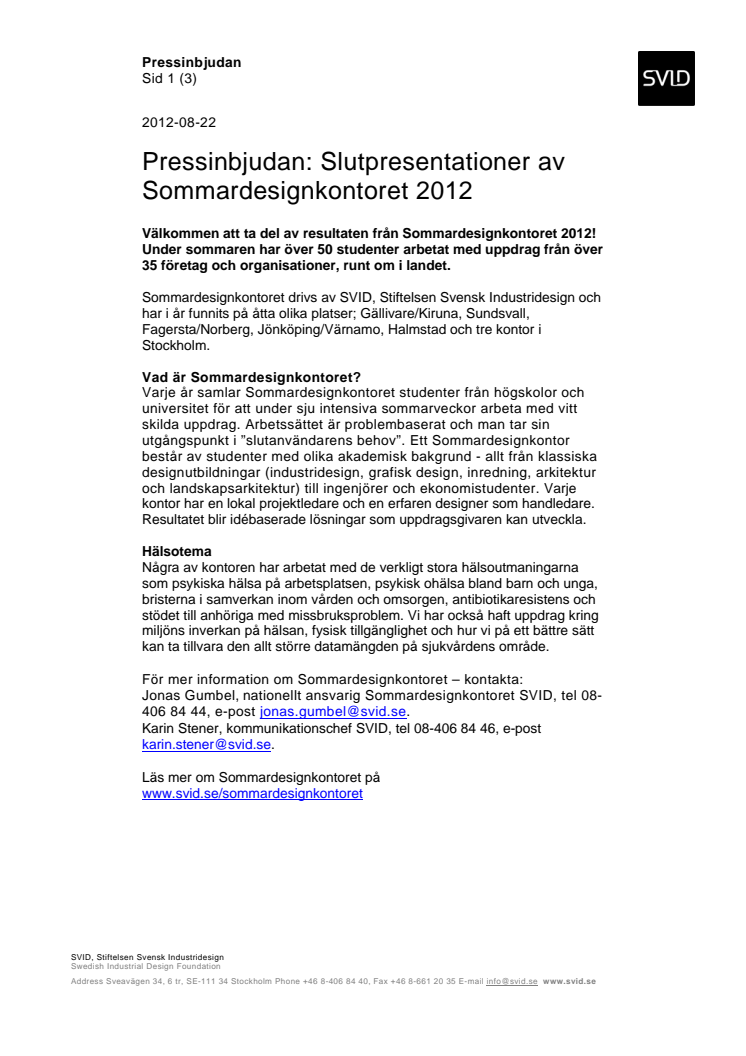 Pressinbjudan
Sid 1 (3)

SVID

2012-08-22

Pressinbjudan: Slutpresentationer av Sommardesignkontoret 2012

Välkommen att ta del av resultaten från Sommardesignkontoret 2012! Under sommaren har över 50 studenter arbetat med uppdrag från över 35 företag och organisationer, runt om i landet.

Sommardesignkontoret drivs av SVID, Stiftelsen Svensk Industridesign och har i år funnits på åtta olika platser; Gällivare/Kiruna, Sundsvall, Fagersta/Norberg, Jönköping/Värnamo, Halmstad och tre kontor i Stockholm.

Vad är Sommardesignkontoret?
Varje år samlar Sommardesignkontoret studenter från högskolor och universitet för att under sju intensiva sommarveckor arbeta med vitt skilda uppdrag. Arbetssättet är problembaserat och man tar sin utgångspunkt i "slutanvändarens behov". Ett Sommardesignkontor består av studenter med olika akademisk bakgrund - allt från klassiska designutbildningar (industridesign, grafisk design, inredning, arkitektur och landskapsarkitektur) till ingenjörer och ekonomistudenter. Varje kontor har en lokal projektledare och en erfaren designer som handledare. Resultatet blir idébaserade lösningar som uppdragsgivaren kan utveckla.

Hälsotema
Några av kontoren har arbetat med de verkligt stora hälsoutmaningarna som psykiska hälsa på arbetsplatsen, psykisk ohälsa bland barn och unga, bristerna i samverkan inom vården och omsorgen, antibiotikaresistens och stödet till anhöriga med missbruksproblem. Vi har också haft uppdrag kring miljöns inverkan på hälsan, fysisk tillgänglighet och hur vi på ett bättre sätt kan ta tillvara den allt större datamängden på sjukvårdens område.

För mer information om Sommardesignkontoret – kontakta:
Jonas Gumbel, nationellt ansvarig Sommardesignkontoret SVID, tel 08-406 84 44, e-post jonas.gumbel@svid.se.
Karin Stener, kommunikationschef SVID, tel 08-406 84 46, e-post karin.stener@svid.se.

Läs mer om Sommardesignkontoret på www.svid.se/sommardesignkontoret

SVID, Stiftelsen Svensk Industridesign
Swedish Industrial Design Foundation
Address Sveavägen 34, 6 tr, SE-111 34 Stockholm Phone +46 8-406 84 40, Fax +46 8-661 20 35 E-mail info@svid.se www.svid.se